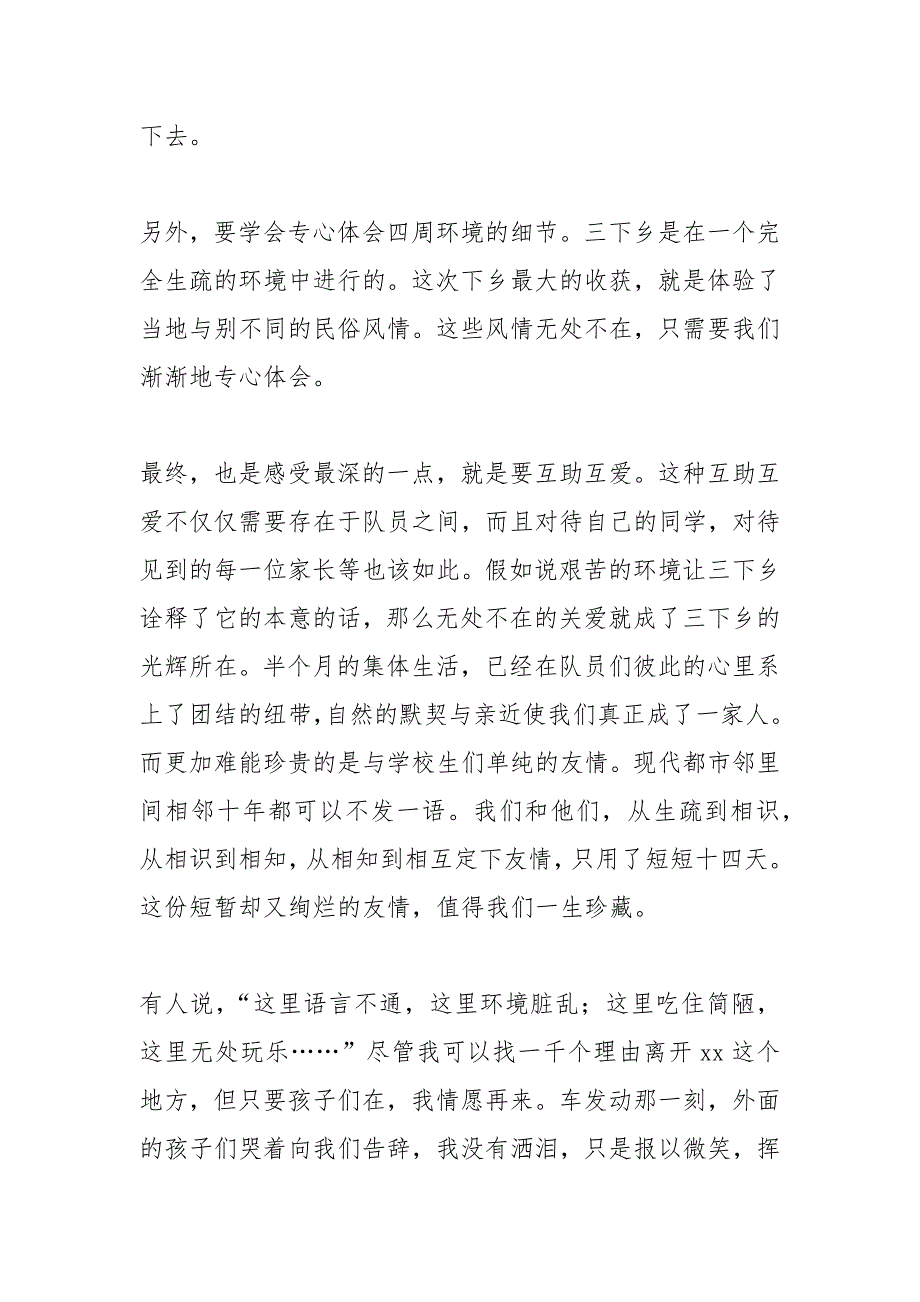 下去。

另外，要学会专心体会四周环境的细节。三下乡是在一个完全生疏的环境中进行的。这次下乡最大的收获，就是体验了当地与别不同的民俗风情。这些风情无处不在，只需要我们渐渐地专心体会。

最终，也是感受最深的一点，就是要互助互爱。这种互助互爱不仅仅需要存在于队员之间，而且对待自己的同学，对待见到的每一位家长等也该如此。假如说艰苦的环境让三下乡诠释了它的本意的话，那么无处不在的关爱就成了三下乡的光辉所在。半个月的集体生活，已经在队员们彼此的心里系上了团结的纽带,自然的默契与亲近使我们真正成了一家人。而更加难能珍贵的是与学校生们单纯的友情。现代都市邻里间相邻十年都可以不发一语。我们和他们，从生疏到相识，从相识到相知，从相知到相互定下友情，只用了短短十四天。这份短暂却又绚烂的友情，值得我们一生珍藏。

有人说，“这里语言不通，这里环境脏乱；这里吃住简陋，这里无处玩乐……”尽管我可以找一千个理由离开 xx 这个地方，但只要孩子们在，我情愿再来。车发动那一刻，外面的孩子们哭着向我们告辞，我没有洒泪，只是报以微笑，挥